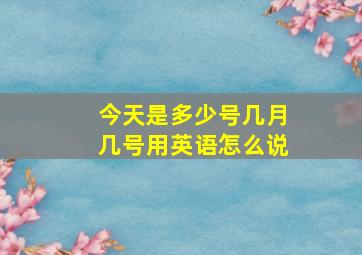 今天是多少号几月几号用英语怎么说